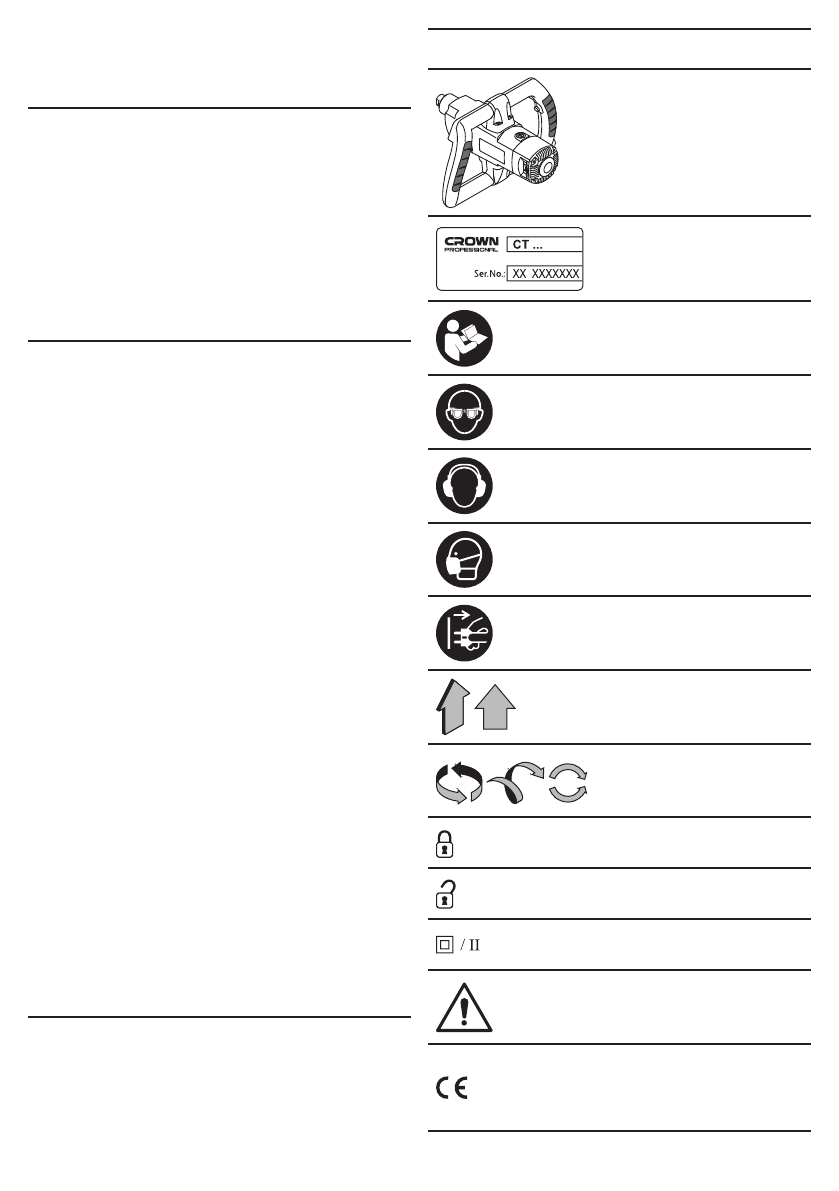 CROWN PROFESSIONAL

CT ...

Ser.No.: XX XXXXXXX

/ II

CE